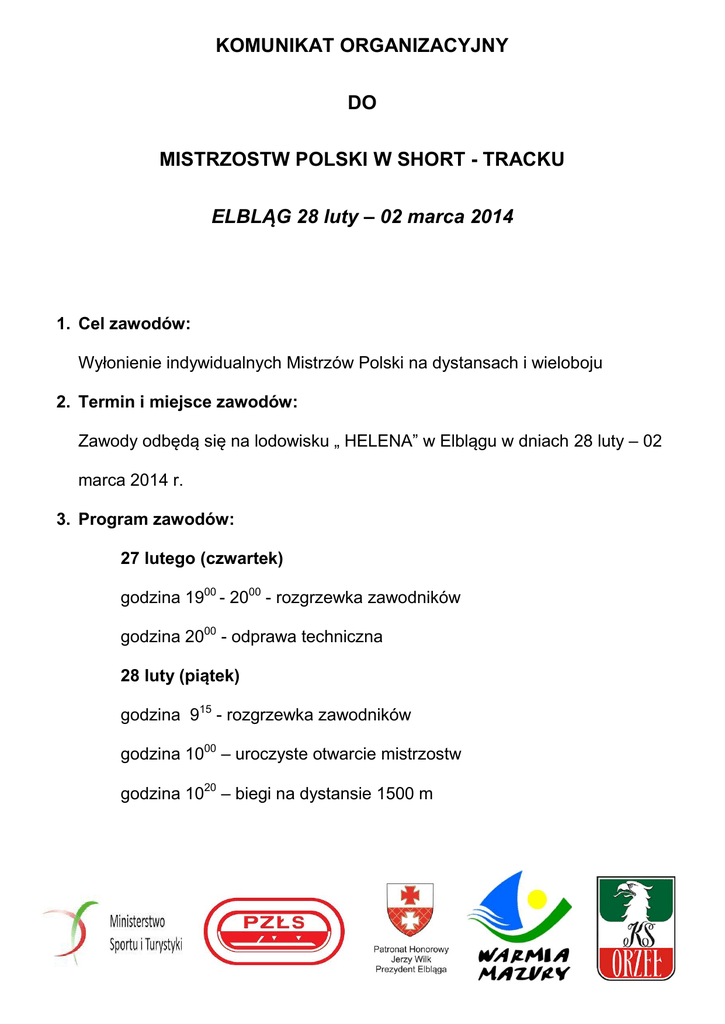 KOMUNIKAT ORGANIZACYJNY

DO

MISTRZOSTW POLSKI W SHORT - TRACKU

ELBLĄG 28 luty – 02 marca 2014

1. Cel zawodów:

Wyłonienie indywidualnych Mistrzów Polski na dystansach i wieloboju

2. Termin i miejsce zawodów:

Zawody odbędą się na lodowisku „ HELENA” w Elblągu w dniach 28 luty – 02 marca 2014 r.

3. Program zawodów:

27 lutego (czwartek)

godzina $19^{00}$ - $20^{00}$ - rozgrzewka zawodników

godzina $20^{00}$ - odprawa techniczna

28 luty (piątek)

godzina $9^{15}$ - rozgrzewka zawodników

godzina $10^{00}$ – uroczyste otwarcie mistrzostw

godzina $10^{20}$ – biegi na dystansie 1500 m

Ministerstwo Sportu i Turystyki

PZŁS

Patronat Honorowy Jerzy Wilk Prezydent Elbląga

WARMIA MAZURY

KS ORZEŁ